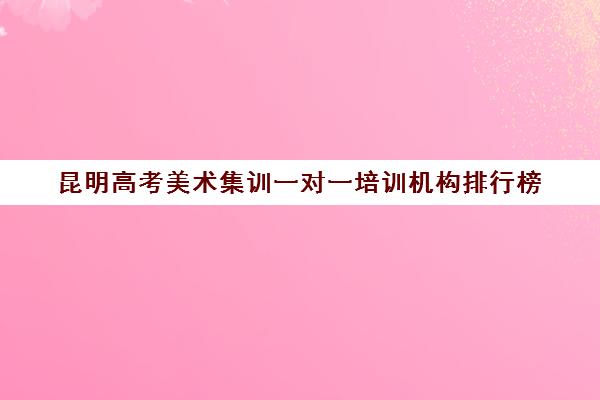 昆明高考美术集训一对一培训机构排行榜